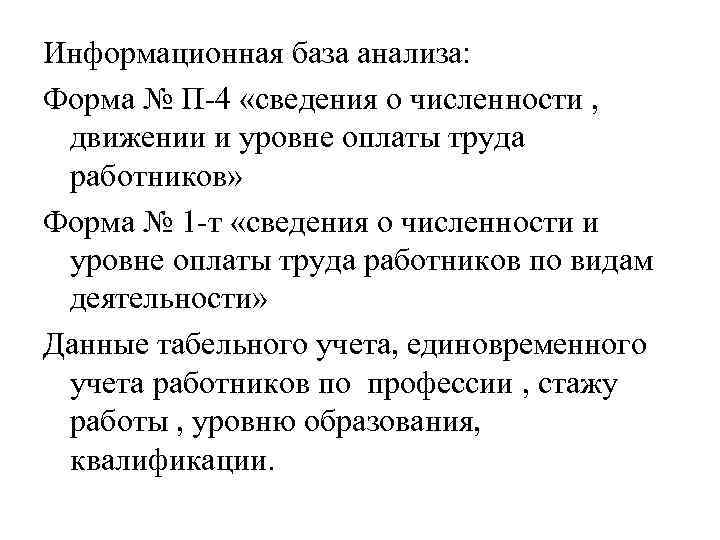 Информационная база анализа:

Форма № П-4 «сведения о численности , движении и уровне оплаты труда работников»

Форма № 1-т «сведения о численности и уровне оплаты труда работников по видам деятельности»

Данные табельного учета, единовременного учета работников по профессии , стажу работы , уровню образования, квалификации.